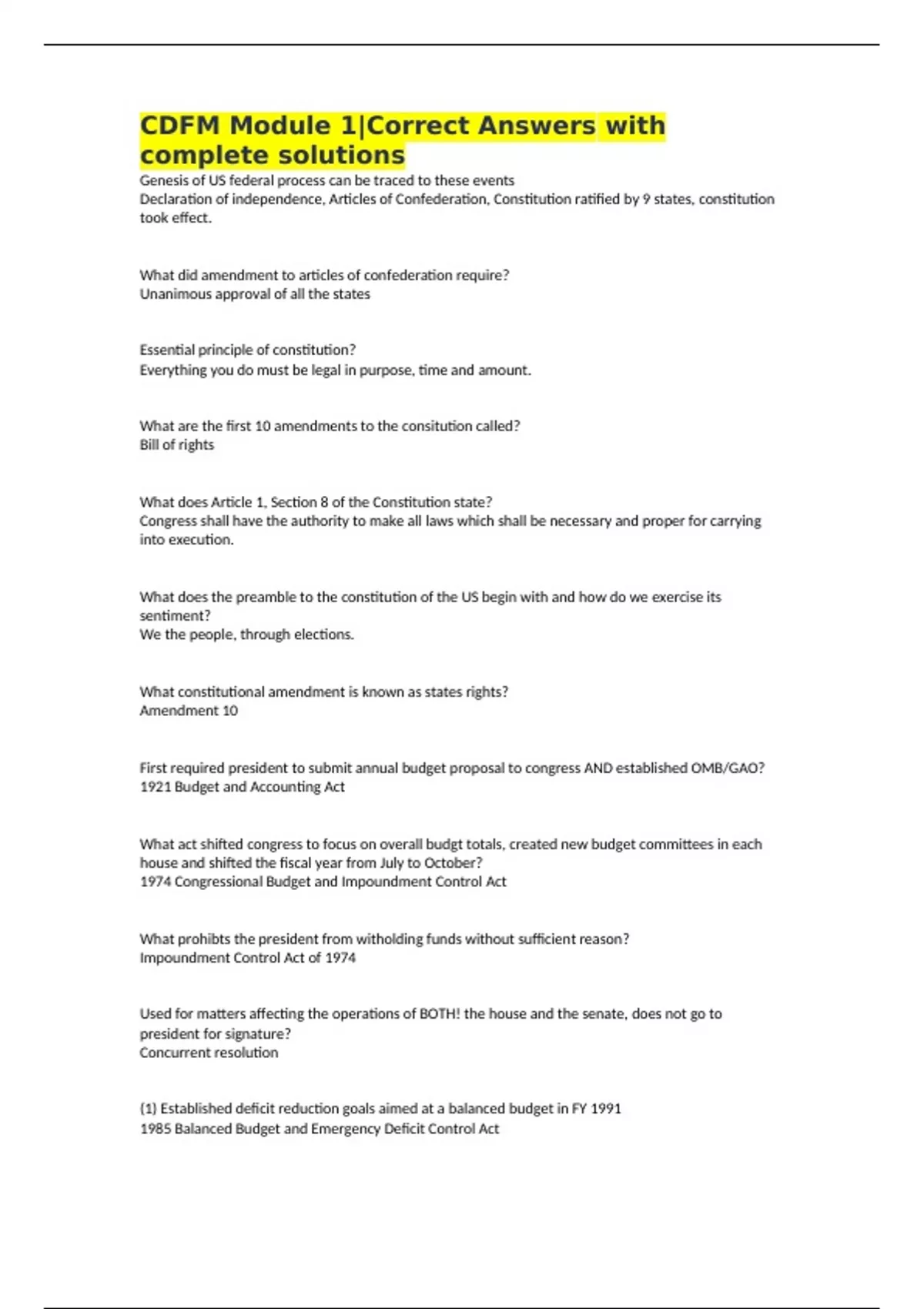 CDFM Module 1|Correct Answers with complete solutions

Genesis of US federal process can be traced to these events
Declaration of independence, Articles of Confederation, Constitution ratified by 9 states, constitution took effect.

What did amendment to articles of confederation require?
Unanimous approval of all the states

Essential principle of constitution?
Everything you do must be legal in purpose, time and amount.

What are the first 10 amendments to the consitution called?
Bill of rights

What does Article 1, Section 8 of the Constitution state?
Congress shall have the authority to make all laws which shall be necessary and proper for carrying into execution.

What does the preamble to the constitution of the US begin with and how do we exercise its sentiment?
We the people, through elections.

What constitutional amendment is known as states rights?
Amendment 10

First required president to submit annual budget proposal to congress AND established OMB/GAO?
1921 Budget and Accounting Act

What act shifted congress to focus on overall budgt totals, created new budget committees in each house and shifted the fiscal year from July to October?
1974 Congressional Budget and Impoundment Control Act

What prohibts the president from witholding funds without sufficient reason?
Impoundment Control Act of 1974

Used for matters affecting the operations of BOTH! the house and the senate, does not go to president for signature?
Concurrent resolution

(1) Established deficit reduction goals aimed at a balanced budget in FY 1991
1985 Balanced Budget and Emergency Deficit Control Act